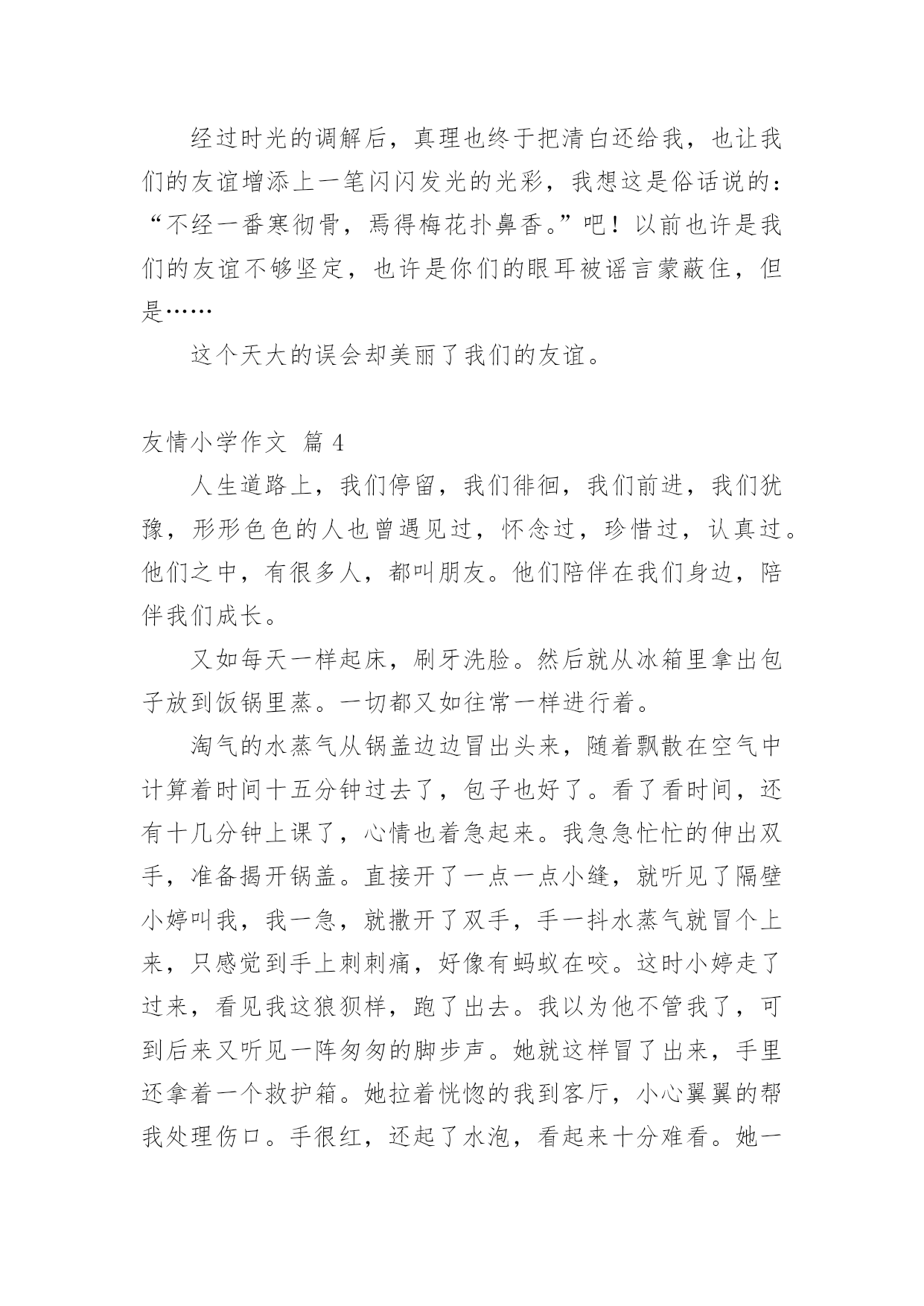 经过时光的调解后，真理也终于把清白还给我，也让我们的友谊增添上一笔闪闪发光的光彩，我想这是俗话说的：“不经一番寒彻骨，焉得梅花扑鼻香。”吧！以前也许是我们的友谊不够坚定，也许是你们的眼耳被谣言蒙蔽住，但是……

这个天大的误会却美丽了我们的友谊。

友情小学作文 篇 4

人生道路上，我们停留，我们徘徊，我们前进，我们犹豫，形形色色的人也曾遇见过，怀念过，珍惜过，认真过。他们之中，有很多人，都叫朋友。他们陪伴在我们身边，陪伴我们成长。

又如每天一样起床，刷牙洗脸。然后就从冰箱里拿出包子放到饭锅里蒸。一切都又如往常一样进行着。

淘气的水蒸气从锅盖边边冒出头来，随着飘散在空气中计算着时间十五分钟过去了，包子也好了。看了看时间，还有十几分钟上课了，心情也着急起来。我急急忙忙的伸出双手，准备揭开锅盖。直接开了一点一点小缝，就听见了隔壁小婷叫我，我一急，就撒开了双手，手一抖水蒸气就冒个上来，只感觉到手上刺刺痛，好像有蚂蚁在咬。这时小婷走了过来，看见我这狼狈样，跑了出去。我以为他不管我了，可到后来又听见一阵匆匆的脚步声。她就这样冒了出来，手里还拿着一个救护箱。她拉着恍惚的我到客厅，小心翼翼的帮我处理伤口。手很红，还起了水泡，看起来十分难看。她一